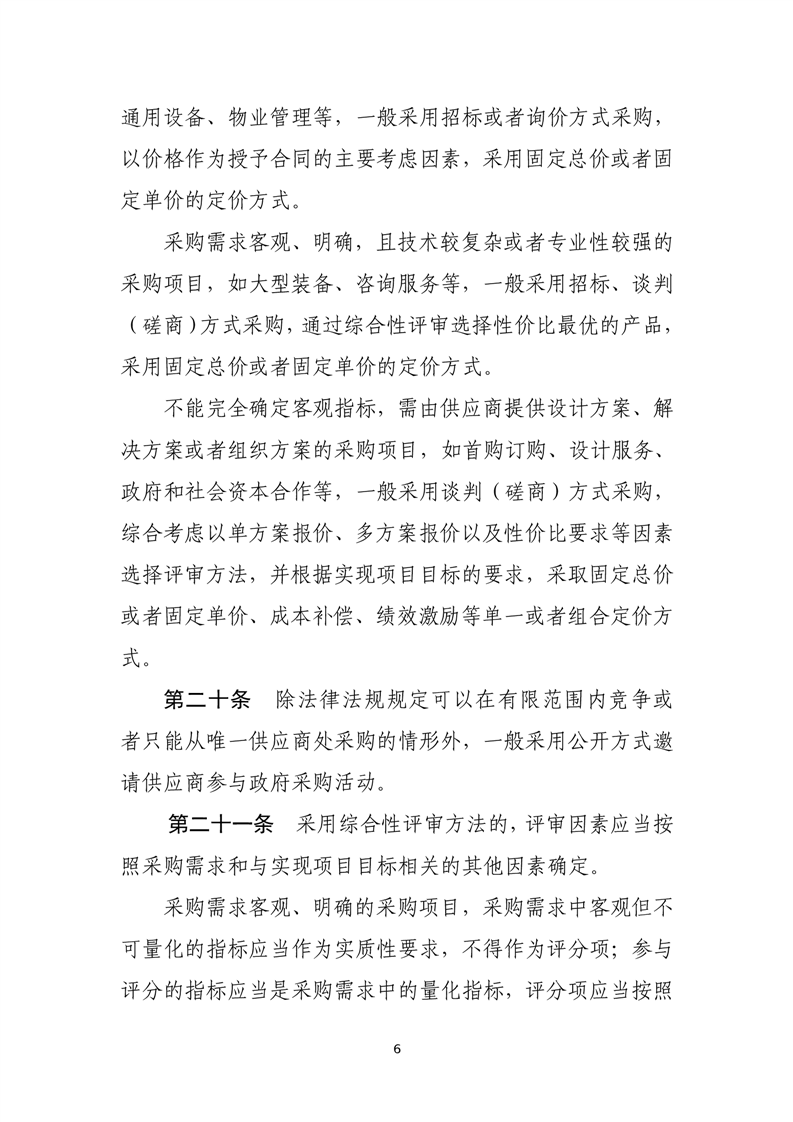 通用设备、物业管理等，一般采用招标或者询价方式采购，以价格作为授予合同的主要考虑因素，采用固定总价或者固定单价的定价方式。

采购需求客观、明确，且技术较复杂或者专业性较强的采购项目，如大型装备、咨询服务等，一般采用招标、谈判（磋商）方式采购，通过综合性评审选择性价比最优的产品，采用固定总价或者固定单价的定价方式。

不能完全确定客观指标，需由供应商提供设计方案、解决方案或者组织方案的采购项目，如首购订购、设计服务、政府和社会资本合作等，一般采用谈判（磋商）方式采购，综合考虑以单方案报价、多方案报价以及性价比要求等因素选择评审方法，并根据实现项目目标的要求，采取固定总价或者固定单价、成本补偿、绩效激励等单一或者组合定价方式。

第二十条 除法律法规规定可以在有限范围内竞争或者只能从唯一供应商处采购的情形外，一般采用公开方式邀请供应商参与政府采购活动。

第二十一条 采用综合性评审方法的，评审因素应当按照采购需求和与实现项目目标相关的其他因素确定。

采购需求客观、明确的采购项目，采购需求中客观但不可量化的指标应当作为实质性要求，不得作为评分项；参与评分的指标应当是采购需求中的量化指标，评分项应当按照

6